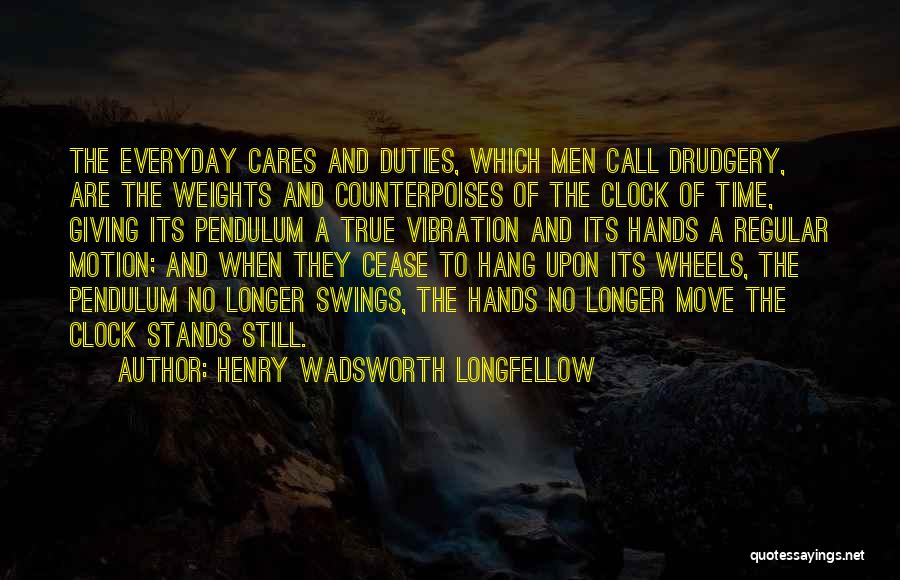 THE EVERYDAY CARES AND DUTIES, WHICH MEN CALL DRUDGERY, ARE THE WEIGHTS AND COUNTERPOISES OF THE CLOCK OF TIME, GIVING ITS PENDULUM A TRUE VIBRATION AND ITS HANDS A REGULAR MOTION; AND WHEN THEY CEASE TO HANG UPON ITS WHEELS, THE PENDULUM NO LONGER SWINGS, THE HANDS NO LONGER MOVE THE CLOCK STANDS STILL.

AUTHOR: HENRY WADSWORTH LONGFELLOW

quotessayings.net